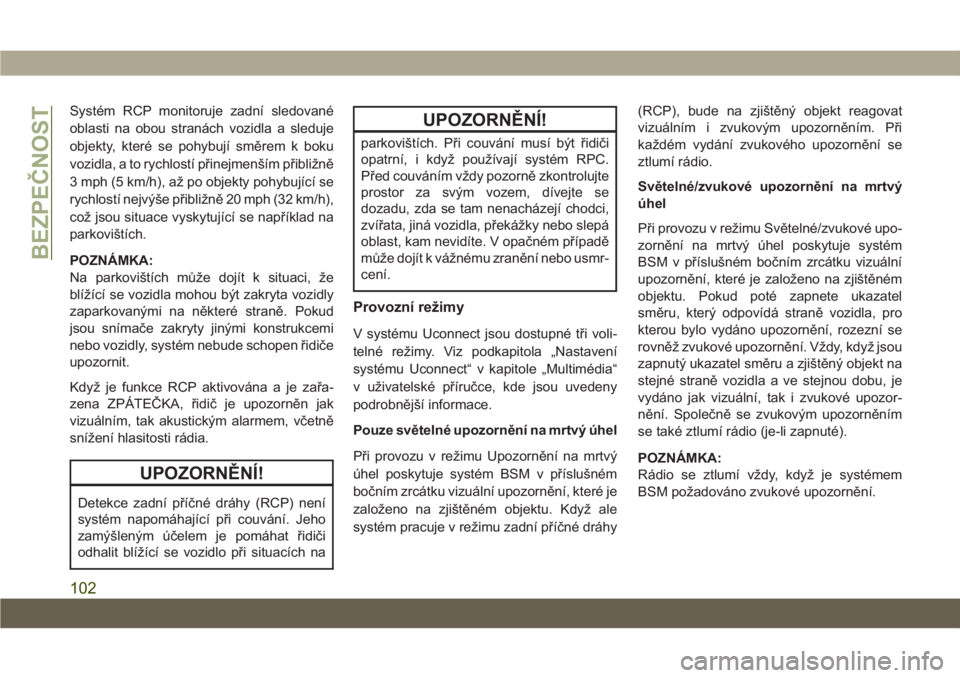 BEZPEČNOST

Systém RCP monitoruje zadní sledované oblasti na obou stranách vozidla a sleduje objekty, které se pohybují směrem k boku vozidla, a to rychlostí přinejmenším přibližně 3 mph (5 km/h), až po objekty pohybující se rychlostí nejvýše přibližně 20 mph (32 km/h), což jsou situace vyskytující se například na parkovištích.

POZNÁMKA:
Na parkovištích může dojít k situaci, že blížící se vozidla mohou být zakryta vozidly zaparkovanými na některé straně. Pokud jsou snímače zakryty jinými konstrukcemi nebo vozidly, systém nebude schopen řidiče upozornit.

Když je funkce RCP aktivována a je zařazena ZPÁTEČKA, řidič je upozorněn jak vizuálním, tak akustickým alarmem, včetně snížení hlasitosti rádia.

UPOZORNĚNÍ!

Detekce zadní příčné dráhy (RCP) není systém napomáhající při couvání. Jeho zamýšleným účelem je pomáhat řidiči odhalit blížící se vozidlo při situacích na

UPOZORNĚNÍ!

parkovištích. Při couvání musí být řidiči opatrní, i když používají systém RPC. Před couváním vždy pozorně zkontrolujte prostor za svým vozem, dívejte se dozadu, zda se tam nenacházejí chodci, zvířata, jiná vozidla, překážky nebo slepá oblast, kam nevidíte. V opačném případě může dojít k vážnému zranění nebo usmrcení.

Provozní režimy

V systému Uconnect jsou dostupné tři volitelné režimy. Viz podkapitola „Nastavení systému Uconnect“ v kapitole „Multimédia“ v uživatelské příručce, kde jsou uvedeny podrobnější informace.

Pouze světelné upozornění na mrtvý úhel

Při provozu v režimu Upozornění na mrtvý úhel poskytuje systém BSM v příslušném bočním zrcátku vizuální upozornění, které je založeno na zjištěném objektu. Když ale systém pracuje v režimu zadní příčné dráhy (RCP), bude na zjištěný objekt reagovat vizuálním i zvukovým upozorněním. Při každém vydání zvukového upozornění se ztlumí rádio.

Světelné/zvukové upozornění na mrtvý úhel

Při provozu v režimu Světelné/zvukové upozornění na mrtvý úhel poskytuje systém BSM v příslušném bočním zrcátku vizuální upozornění, které je založeno na zjištěném objektu. Pokud poté zapnete ukazatel směru, který odpovídá straně vozidla, pro kterou bylo vydáno upozornění, rozezní se rovněž zvukové upozornění. Vždy, když jsou zapnutý ukazatel směru a zjištěný objekt na stejné straně vozidla a ve stejnou dobu, je vydáno jak vizuální, tak i zvukové upozornění. Společně se zvukovým upozorněním se také ztlumí rádio (je-li zapnuté).

POZNÁMKA:
Rádio se ztlumí vždy, když je systémem BSM požadováno zvukové upozornění.

102

carmanualsonline.info